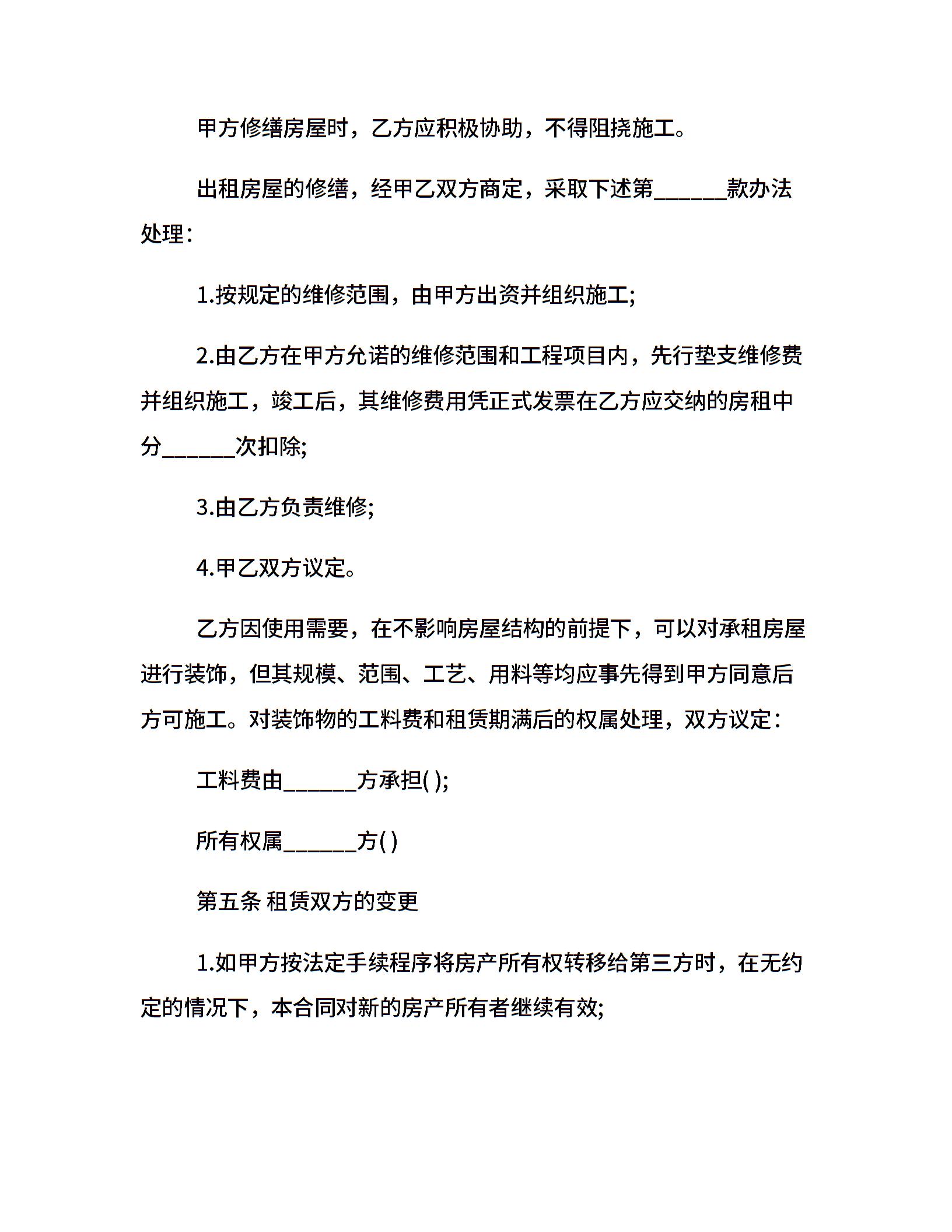 甲方修缮房屋时，乙方应积极协助，不得阻挠施工。

出租房屋的修缮，经甲乙双方商定，采取下述第______款办法处理：

1.按规定的维修范围，由甲方出资并组织施工;

2.由乙方在甲方允诺的维修范围和工程项目内，先行垫支维修费并组织施工，竣工后，其维修费用凭正式发票在乙方应交纳的房租中分______次扣除;

3.由乙方负责维修;

4.甲乙双方议定。

乙方因使用需要，在不影响房屋结构的前提下，可以对承租房屋进行装饰，但其规模、范围、工艺、用料等均应事先得到甲方同意后方可施工。对装饰物的工料费和租赁期满后的权属处理，双方议定：

工料费由______方承担( );

所有权属______方( )

第五条 租赁双方的变更

1.如甲方按法定手续程序将房产所有权转移给第三方时，在无约定的情况下，本合同对新的房产所有者继续有效;